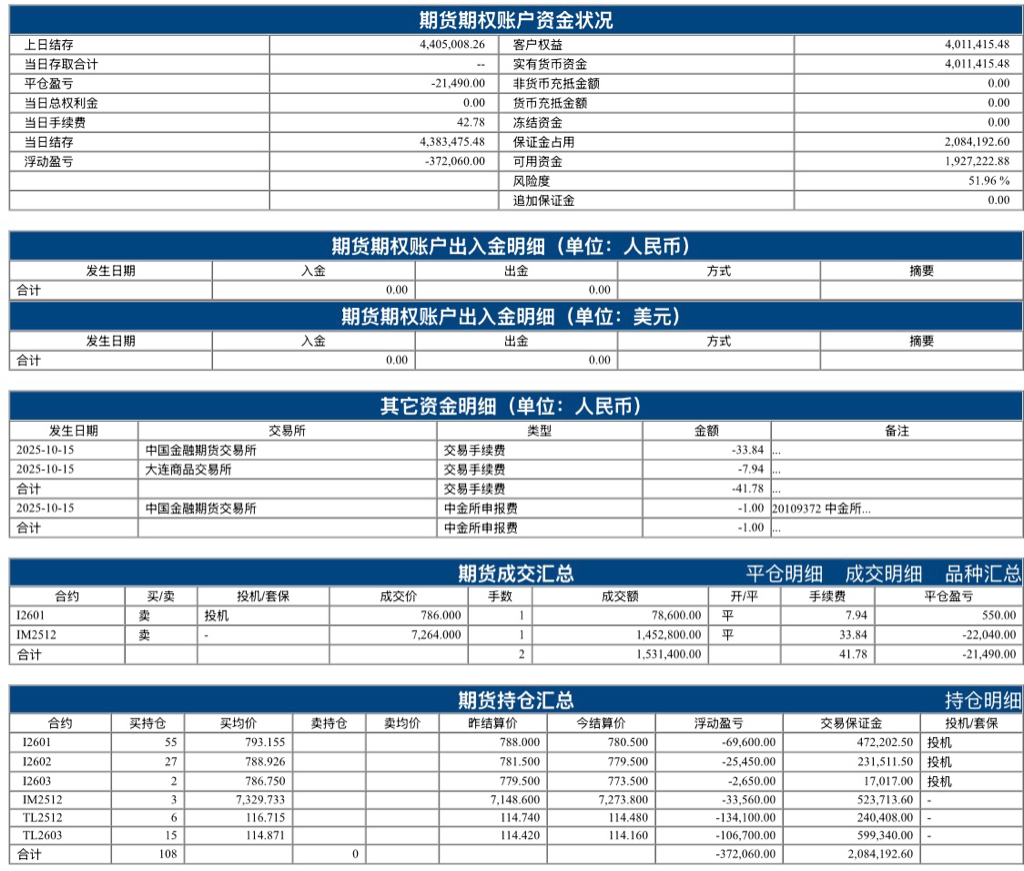 期货期权账户资金状况

| 上日结存 | 4,405,008.26 | 客户权益 | 4,011,415.48 |
|---|---|---|---|
| 当日存取合计 | -- | 实有货币资金 | 4,011,415.48 |
| 平仓盈亏 | -21,490.00 | 非货币充抵金额 | 0.00 |
| 当日总权利金 | 0.00 | 货币充抵金额 | 0.00 |
| 当日手续费 | 42.78 | 冻结资金 | 0.00 |
| 当日结存 | 4,383,475.48 | 保证金占用 | 2,084,192.60 |
| 浮动盈亏 | -372,060.00 | 可用资金 | 1,927,222.88 |
| | | 风险度 | 51.96 % |
| | | 追加保证金 | 0.00 |

期货期权账户出入金明细（单位：人民币）

| 发生日期 | 入金 | 出金 | 方式 | 摘要 |
|---|---|---|---|---|
| 合计 | 0.00 | 0.00 | | |

期货期权账户出入金明细（单位：美元）

| 发生日期 | 入金 | 出金 | 方式 | 摘要 |
|---|---|---|---|---|
| 合计 | 0.00 | 0.00 | | |

其它资金明细（单位：人民币）

| 发生日期 | 交易所 | 类型 | 金额 | 备注 |
|---|---|---|---|---|
| 2025-10-15 | 中国金融期货交易所 | 交易手续费 | -33.84 | ... |
| 2025-10-15 | 大连商品交易所 | 交易手续费 | -7.94 | ... |
| 合计 | | 交易手续费 | -41.78 | ... |
| 2025-10-15 | 中国金融期货交易所 | 中金所申报费 | -1.00 | 20109372 中金所... |
| 合计 | | 中金所申报费 | -1.00 | ... |

期货成交汇总 平仓明细 成交明细 品种汇总

| 合约 | 买/卖 | 投机/套保 | 成交价 | 手数 | 成交额 | 开/平 | 手续费 | 平仓盈亏 |
|---|---|---|---|---|---|---|---|---|
| I2601 | 卖 | 投机 | 786.000 | 1 | 78,600.00 | 平 | 7.94 | 550.00 |
| IM2512 | 卖 | - | 7,264.000 | 1 | 1,452,800.00 | 平 | 33.84 | -22,040.00 |
| 合计 | | | | 2 | 1,531,400.00 | | 41.78 | -21,490.00 |

期货持仓汇总 持仓明细

| 合约 | 买持仓 | 买均价 | 卖持仓 | 卖均价 | 昨结算价 | 今结算价 | 浮动盈亏 | 交易保证金 | 投机/套保 |
|---|---|---|---|---|---|---|---|---|---|
| I2601 | 55 | 793.155 | | | 788.000 | 780.500 | -69,600.00 | 472,202.50 | 投机 |
| I2602 | 27 | 788.926 | | | 781.500 | 779.500 | -25,450.00 | 231,511.50 | 投机 |
| I2603 | 2 | 786.750 | | | 779.500 | 773.500 | -2,650.00 | 17,017.00 | 投机 |
| IM2512 | 3 | 7,329.733 | | | 7,148.600 | 7,273.800 | -33,560.00 | 523,713.60 | - |
| TL2512 | 6 | 116.715 | | | 114.740 | 114.480 | -134,100.00 | 240,408.00 | - |
| TL2603 | 15 | 114.871 | | | 114.420 | 114.160 | -106,700.00 | 599,340.00 | - |
| 合计 | 108 | | 0 | | | | -372,060.00 | 2,084,192.60 | |